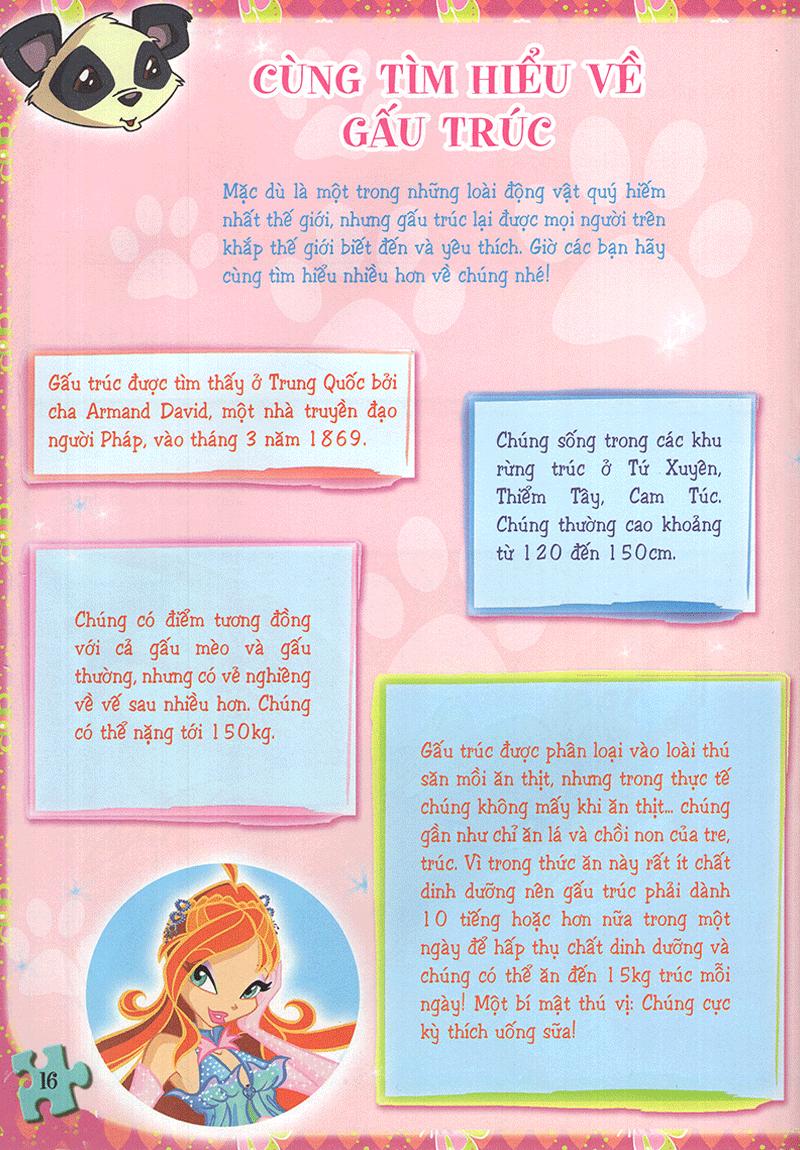 CÙNG TÌM HIỂU VỀ GẤU TRÚC

Mặc dù là một trong những loài động vật quý hiếm nhất thế giới, nhưng gấu trúc lại được mọi người trên khắp thế giới biết đến và yêu thích. Giờ các bạn hãy cùng tìm hiểu nhiều hơn về chúng nhé!

Gấu trúc được tìm thấy ở Trung Quốc bởi cha Armand David, một nhà truyền đạo người Pháp, vào tháng 3 năm 1869.

Chúng sống trong các khu rừng trúc ở Tứ Xuyên, Thiểm Tây, Cam Túc. Chúng thường cao khoảng từ 120 đến 150cm.

Chúng có điểm tương đồng với cả gấu mèo và gấu thường, nhưng có vẻ nghiêng về vế sau nhiều hơn. Chúng có thể nặng tới 150kg.

Gấu trúc được phân loại vào loài thú săn mồi ăn thịt, nhưng trong thực tế chúng không mấy khi ăn thịt... chúng gần như chỉ ăn lá và chồi non của tre, trúc. Vì trong thức ăn này rất ít chất dinh dưỡng nên gấu trúc phải dành 10 tiếng hoặc hơn nữa trong một ngày để hấp thụ chất dinh dưỡng và chúng có thể ăn đến 15kg trúc mỗi ngày! Một bí mật thú vị: Chúng cực kỳ thích uống sữa!

16